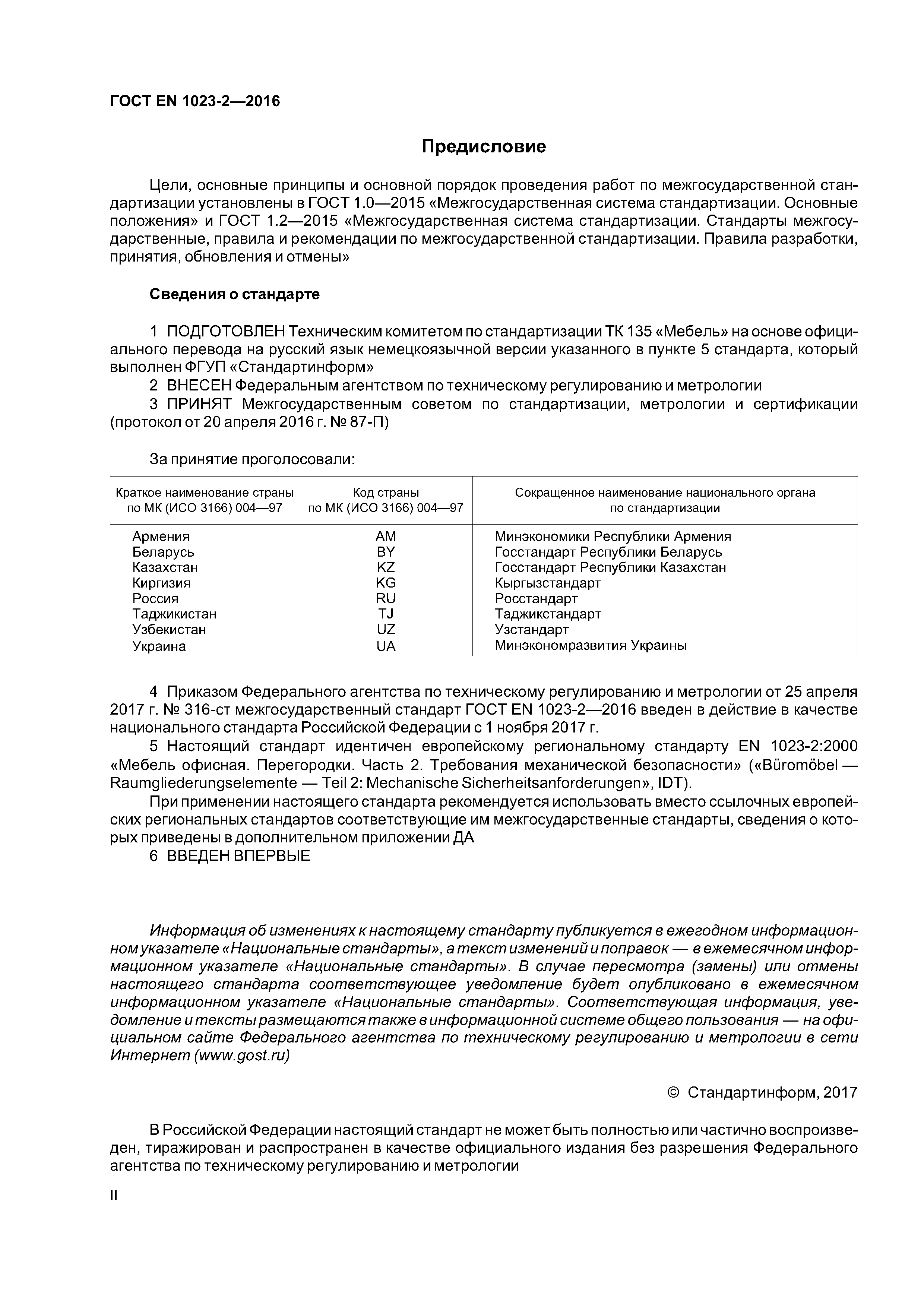 ГОСТ EN 1023-2—2016

Предисловие

Цели, основные принципы и основной порядок проведения работ по межгосударственной стандартизации установлены в ГОСТ 1.0—2015 «Межгосударственная система стандартизации. Основные положения» и ГОСТ 1.2—2015 «Межгосударственная система стандартизации. Стандарты межгосударственные, правила и рекомендации по межгосударственной стандартизации. Правила разработки, принятия, обновления и отмены»

Сведения о стандарте

1 ПОДГОТОВЛЕН Техническим комитетом по стандартизации ТК 135 «Мебель» на основе официального перевода на русский язык немецкоязычной версии указанного в пункте 5 стандарта, который выполнен ФГУП «Стандартинформ»
2 ВНЕСЕН Федеральным агентством по техническому регулированию и метрологии
3 ПРИНЯТ Межгосударственным советом по стандартизации, метрологии и сертификации (протокол от 20 апреля 2016 г. № 87-П)

За принятие проголосовали:

| Краткое наименование страны по МК (ИСО 3166) 004—97 | Код страны по МК (ИСО 3166) 004—97 | Сокращенное наименование национального органа по стандартизации |
|---|---|---|
| Армения | AM | Минэкономики Республики Армения |
| Беларусь | BY | Госстандарт Республики Беларусь |
| Казахстан | KZ | Госстандарт Республики Казахстан |
| Киргизия | KG | Кыргызстандарт |
| Россия | RU | Росстандарт |
| Таджикистан | TJ | Таджикстандарт |
| Узбекистан | UZ | Узстандарт |
| Украина | UA | Минэкономразвития Украины |

4 Приказом Федерального агентства по техническому регулированию и метрологии от 25 апреля 2017 г. № 316-ст межгосударственный стандарт ГОСТ EN 1023-2—2016 введен в действие в качестве национального стандарта Российской Федерации с 1 ноября 2017 г.
5 Настоящий стандарт идентичен европейскому региональному стандарту EN 1023-2:2000 «Мебель офисная. Перегородки. Часть 2. Требования механической безопасности» («Büromöbel — Raumgliederungselemente — Teil 2: Mechanische Sicherheitsanforderungen», IDT).
При применении настоящего стандарта рекомендуется использовать вместо ссылочных европейских региональных стандартов соответствующие им межгосударственные стандарты, сведения о которых приведены в дополнительном приложении ДА
6 ВВЕДЕН ВПЕРВЫЕ

Информация об изменениях к настоящему стандарту публикуется в ежегодном информационном указателе «Национальные стандарты», а текст изменений и поправок — в ежемесячном информационном указателе «Национальные стандарты». В случае пересмотра (замены) или отмены настоящего стандарта соответствующее уведомление будет опубликовано в ежемесячном информационном указателе «Национальные стандарты». Соответствующая информация, уведомление и тексты размещаются также в информационной системе общего пользования — на официальном сайте Федерального агентства по техническому регулированию и метрологии в сети Интернет (www.gost.ru)

© Стандартинформ, 2017

В Российской Федерации настоящий стандарт не может быть полностью или частично воспроизведен, тиражирован и распространен в качестве официального издания без разрешения Федерального агентства по техническому регулированию и метрологии

II